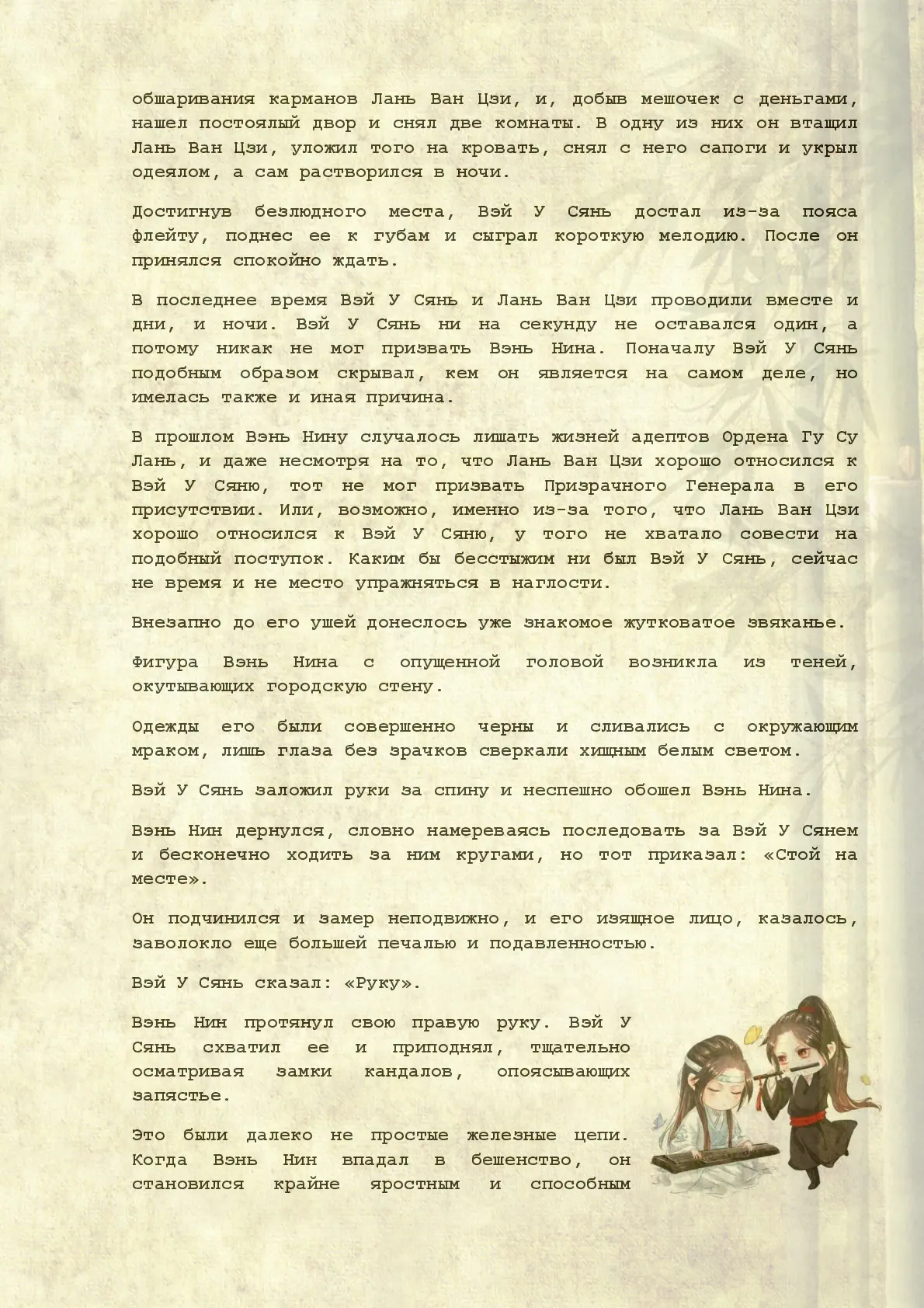 обшаривания карманов Лань Ван Цзи, и, добыв мешочек с деньгами, нашел постоялый двор и снял две комнаты. В одну из них он втащил Лань Ван Цзи, уложил того на кровать, снял с него сапоги и укрыл одеялом, а сам растворился в ночи.

Достигнув безлюдного места, Вэй У Сянь достал из-за пояса флейту, поднес ее к губам и сыграл короткую мелодию. После он принялся спокойно ждать.

В последнее время Вэй У Сянь и Лань Ван Цзи проводили вместе и дни, и ночи. Вэй У Сянь ни на секунду не оставался один, а потому никак не мог призвать Вэнь Нина. Поначалу Вэй У Сянь подобным образом скрывал, кем он является на самом деле, но имелась также и иная причина.

В прошлом Вэнь Нину случалось лишать жизней адептов Ордена Гу Су Лань, и даже несмотря на то, что Лань Ван Цзи хорошо относился к Вэй У Сяню, тот не мог призвать Призрачного Генерала в его присутствии. Или, возможно, именно из-за того, что Лань Ван Цзи хорошо относился к Вэй У Сяню, у того не хватало совести на подобный поступок. Каким бы бесстыжим ни был Вэй У Сянь, сейчас не время и не место упражняться в наглости.

Внезапно до его ушей донеслось уже знакомое жутковатое звяканье.

Фигура Вэнь Нина с опущенной головой возникла из теней, окутывающих городскую стену.

Одежды его были совершенно черны и сливались с окружающим мраком, лишь глаза без зрачков сверкали хищным белым светом.

Вэй У Сянь заложил руки за спину и неспешно обошел Вэнь Нина.

Вэнь Нин дернулся, словно намереваясь последовать за Вэй У Сянем и бесконечно ходить за ним кругами, но тот приказал: «Стой на месте».

Он подчинился и замер неподвижно, и его изящное лицо, казалось, заволокло еще большей печалью и подавленностью.

Вэй У Сянь сказал: «Руку».

Вэнь Нин протянул свою правую руку. Вэй У Сянь схватил ее и приподнял, тщательно осматривая замки кандалов, опоясывающих запястье.

Это были далеко не простые железные цепи. Когда Вэнь Нин впадал в бешенство, он становился крайне яростным и способным